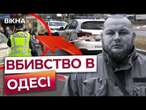 ВІКНА

ВБИВСТВО В ОДЕСІ